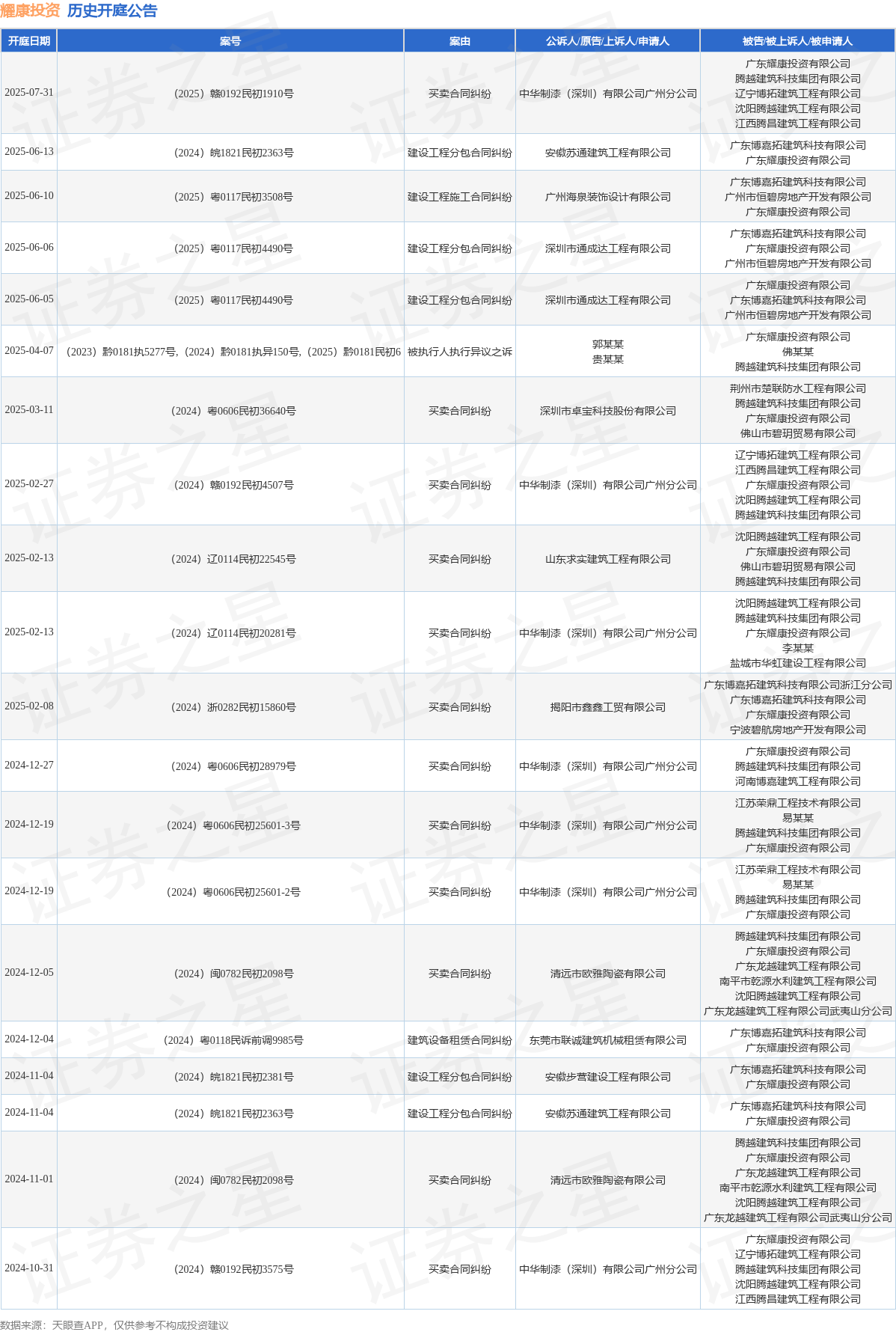 耀康投资 历史开庭公告

| 开庭日期 | 案号 | 案由 | 公诉人/原告/上诉人/申请人 | 被告/被上诉人/被申请人 |
|---|---|---|---|---|
| 2025-07-31 | （2025）赣0192民初1910号 | 买卖合同纠纷 | 中华制漆（深圳）有限公司广州分公司 | 广东耀康投资有限公司 腾越建筑科技集团有限公司 辽宁博拓建筑工程有限公司 沈阳腾越建筑工程有限公司 江西腾昌建筑工程有限公司 |
| 2025-06-13 | （2024）皖1821民初2363号 | 建设工程分包合同纠纷 | 安徽苏通建筑工程有限公司 | 广东博嘉拓建筑科技有限公司 广东耀康投资有限公司 |
| 2025-06-10 | （2025）粤0117民初3508号 | 建设工程施工合同纠纷 | 广州海泉装饰设计有限公司 | 广东博嘉拓建筑科技有限公司 广州市恒碧房地产开发有限公司 广东耀康投资有限公司 |
| 2025-06-06 | （2025）粤0117民初4490号 | 建设工程分包合同纠纷 | 深圳市通成达工程有限公司 | 广东博嘉拓建筑科技有限公司 广东耀康投资有限公司 广州市恒碧房地产开发有限公司 |
| 2025-06-05 | （2025）粤0117民初4490号 | 建设工程分包合同纠纷 | 深圳市通成达工程有限公司 | 广东耀康投资有限公司 广东博嘉拓建筑科技有限公司 广州市恒碧房地产开发有限公司 |
| 2025-04-07 | （2023）黔0181执5277号,（2024）黔0181执异150号,（2025）黔0181民初6 | 被执行人执行异议之诉 | 郭某某 贵某某 | 广东耀康投资有限公司 佛某某 腾越建筑科技集团有限公司 |
| 2025-03-11 | （2024）粤0606民初36640号 | 买卖合同纠纷 | 深圳市卓宝科技股份有限公司 | 荆州市楚联防水工程有限公司 腾越建筑科技集团有限公司 广东耀康投资有限公司 佛山市碧玥贸易有限公司 |
| 2025-02-27 | （2024）赣0192民初4507号 | 买卖合同纠纷 | 中华制漆（深圳）有限公司广州分公司 | 辽宁博拓建筑工程有限公司 江西腾昌建筑工程有限公司 广东耀康投资有限公司 沈阳腾越建筑工程有限公司 腾越建筑科技集团有限公司 |
| 2025-02-13 | （2024）辽0114民初22545号 | 买卖合同纠纷 | 山东求实建筑工程有限公司 | 沈阳腾越建筑工程有限公司 广东耀康投资有限公司 佛山市碧玥贸易有限公司 腾越建筑科技集团有限公司 |
| 2025-02-13 | （2024）辽0114民初20281号 | 买卖合同纠纷 | 中华制漆（深圳）有限公司广州分公司 | 沈阳腾越建筑工程有限公司 腾越建筑科技集团有限公司 广东耀康投资有限公司 李某某 盐城市华虹建设工程有限公司 |
| 2025-02-08 | （2024）浙0282民初15860号 | 买卖合同纠纷 | 揭阳市鑫鑫工贸有限公司 | 广东博嘉拓建筑科技有限公司浙江分公司 广东博嘉拓建筑科技有限公司 广东耀康投资有限公司 宁波碧航房地产开发有限公司 |
| 2024-12-27 | （2024）粤0606民初28979号 | 买卖合同纠纷 | 中华制漆（深圳）有限公司广州分公司 | 广东耀康投资有限公司 腾越建筑科技集团有限公司 河南博嘉建筑工程有限公司 |
| 2024-12-19 | （2024）粤0606民初25601-3号 | 买卖合同纠纷 | 中华制漆（深圳）有限公司广州分公司 | 江苏荣鼎工程技术有限公司 易某某 腾越建筑科技集团有限公司 广东耀康投资有限公司 |
| 2024-12-19 | （2024）粤0606民初25601-2号 | 买卖合同纠纷 | 中华制漆（深圳）有限公司广州分公司 | 江苏荣鼎工程技术有限公司 易某某 腾越建筑科技集团有限公司 广东耀康投资有限公司 |
| 2024-12-05 | （2024）闽0782民初2098号 | 买卖合同纠纷 | 清远市欧雅陶瓷有限公司 | 腾越建筑科技集团有限公司 广东耀康投资有限公司 广东龙越建筑工程有限公司 南平市乾源水利建筑工程有限公司 沈阳腾越建筑工程有限公司 广东龙越建筑工程有限公司武夷山分公司 |
| 2024-12-04 | （2024）粤0118民诉前调9985号 | 建筑设备租赁合同纠纷 | 东莞市联诚建筑机械租赁有限公司 | 广东博嘉拓建筑科技有限公司 广东耀康投资有限公司 |
| 2024-11-04 | （2024）皖1821民初2381号 | 建设工程分包合同纠纷 | 安徽步营建设工程有限公司 | 广东博嘉拓建筑科技有限公司 广东耀康投资有限公司 |
| 2024-11-04 | （2024）皖1821民初2363号 | 建设工程分包合同纠纷 | 安徽苏通建筑工程有限公司 | 广东博嘉拓建筑科技有限公司 广东耀康投资有限公司 |
| 2024-11-01 | （2024）闽0782民初2098号 | 买卖合同纠纷 | 清远市欧雅陶瓷有限公司 | 腾越建筑科技集团有限公司 广东耀康投资有限公司 广东龙越建筑工程有限公司 南平市乾源水利建筑工程有限公司 沈阳腾越建筑工程有限公司 广东龙越建筑工程有限公司武夷山分公司 |
| 2024-10-31 | （2024）赣0192民初3575号 | 买卖合同纠纷 | 中华制漆（深圳）有限公司广州分公司 | 广东耀康投资有限公司 辽宁博拓建筑工程有限公司 腾越建筑科技集团有限公司 沈阳腾越建筑工程有限公司 江西腾昌建筑工程有限公司 |

数据来源：天眼查APP，仅供参考不构成投资建议